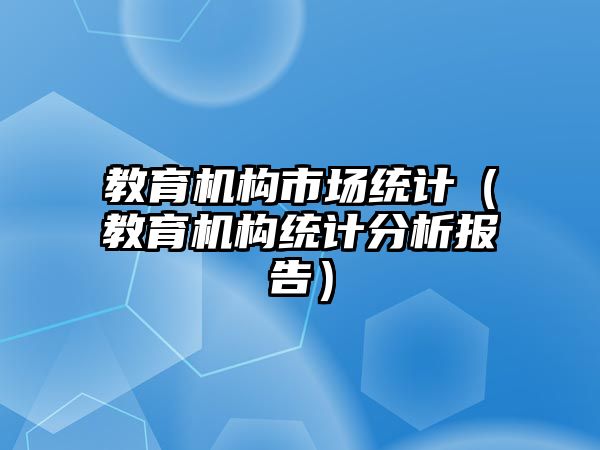 教育机构市场统计（教育机构统计分析报告）